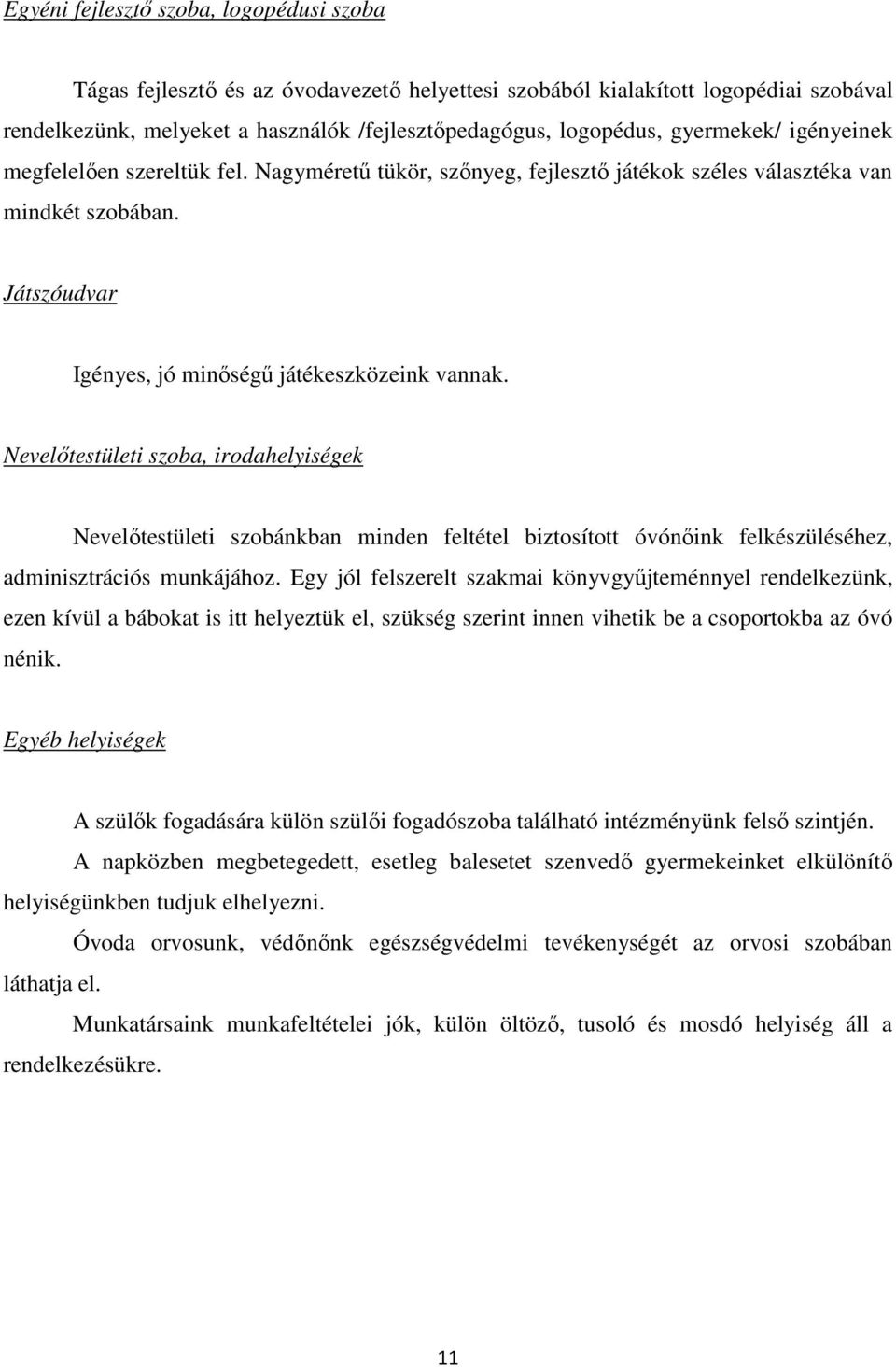 Egyéni fejlesztő szoba, logopédusi szoba

Tágas fejlesztő és az óvodavezető helyettesi szobából kialakított logopédiai szobával rendelkezünk, melyeket a használók /fejlesztőpedagógus, logopédus, gyermekek/ igényeinek megfelelően szereltük fel. Nagyméretű tükör, szőnyeg, fejlesztő játékok széles választéka van mindkét szobában.

Játszóudvar

Igényes, jó minőségű játékeszközeink vannak.

Nevelőtestületi szoba, irodahelyiségek

Nevelőtestületi szobánkban minden feltétel biztosított óvónőink felkészüléséhez, adminisztrációs munkájához. Egy jól felszerelt szakmai könyvgyűjteménnyel rendelkezünk, ezen kívül a bábokat is itt helyeztük el, szükség szerint innen vihetik be a csoportokba az óvó nénik.

Egyéb helyiségek

A szülők fogadására külön szülői fogadószoba található intézményünk felső szintjén.

A napközben megbetegedett, esetleg balesetet szenvedő gyermekeinket elkülönítő helyiségünkben tudjuk elhelyezni.

Óvoda orvosunk, védőnőnk egészségvédelmi tevékenységét az orvosi szobában láthatja el.

Munkatársaink munkafeltételei jók, külön öltöző, tusoló és mosdó helyiség áll a rendelkezésükre.

11